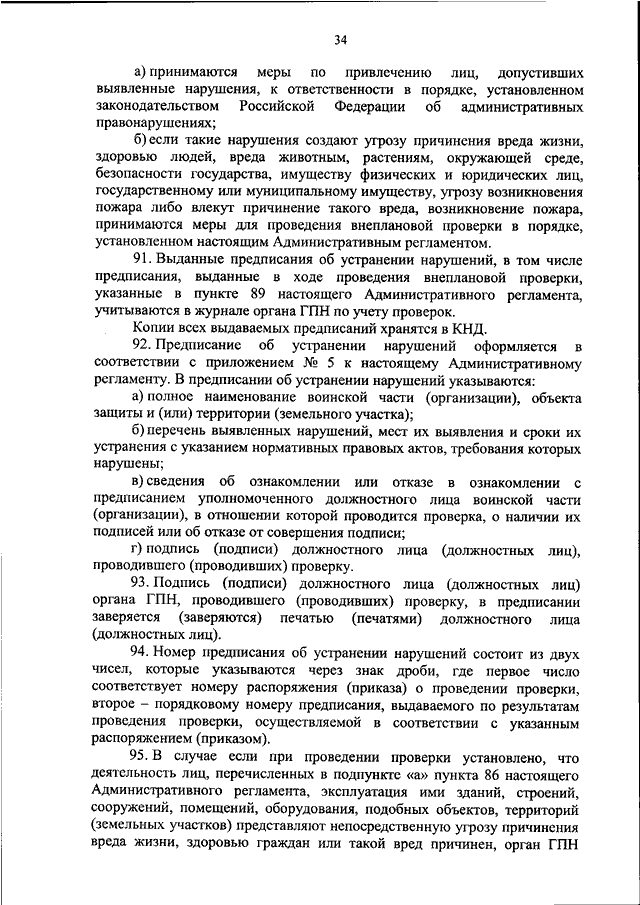 34

а) принимаются меры по привлечению лиц, допустивших выявленные нарушения, к ответственности в порядке, установленном законодательством Российской Федерации об административных правонарушениях;

б) если такие нарушения создают угрозу причинения вреда жизни, здоровью людей, вреда животным, растениям, окружающей среде, безопасности государства, имуществу физических и юридических лиц, государственному или муниципальному имуществу, угрозу возникновения пожара либо влекут причинение такого вреда, возникновение пожара, принимаются меры для проведения внеплановой проверки в порядке, установленном настоящим Административным регламентом.

91. Выданные предписания об устранении нарушений, в том числе предписания, выданные в ходе проведения внеплановой проверки, указанные в пункте 89 настоящего Административного регламента, учитываются в журнале органа ГПН по учету проверок.

Копии всех выдаваемых предписаний хранятся в КНД.

92. Предписание об устранении нарушений оформляется в соответствии с приложением № 5 к настоящему Административному регламенту. В предписании об устранении нарушений указываются:

а) полное наименование воинской части (организации), объекта защиты и (или) территории (земельного участка);

б) перечень выявленных нарушений, мест их выявления и сроки их устранения с указанием нормативных правовых актов, требования которых нарушены;

в) сведения об ознакомлении или отказе в ознакомлении с предписанием уполномоченного должностного лица воинской части (организации), в отношении которой проводится проверка, о наличии их подписей или об отказе от совершения подписи;

г) подпись (подписи) должностного лица (должностных лиц), проводившего (проводивших) проверку.

93. Подпись (подписи) должностного лица (должностных лиц) органа ГПН, проводившего (проводивших) проверку, в предписании заверяется (заверяются) печатью (печатями) должностного лица (должностных лиц).

94. Номер предписания об устранении нарушений состоит из двух чисел, которые указываются через знак дроби, где первое число соответствует номеру распоряжения (приказа) о проведении проверки, второе – порядковому номеру предписания, выдаваемого по результатам проведения проверки, осуществляемой в соответствии с указанным распоряжением (приказом).

95. В случае если при проведении проверки установлено, что деятельность лиц, перечисленных в подпункте «а» пункта 86 настоящего Административного регламента, эксплуатация ими зданий, строений, сооружений, помещений, оборудования, подобных объектов, территорий (земельных участков) представляют непосредственную угрозу причинения вреда жизни, здоровью граждан или такой вред причинен, орган ГПН